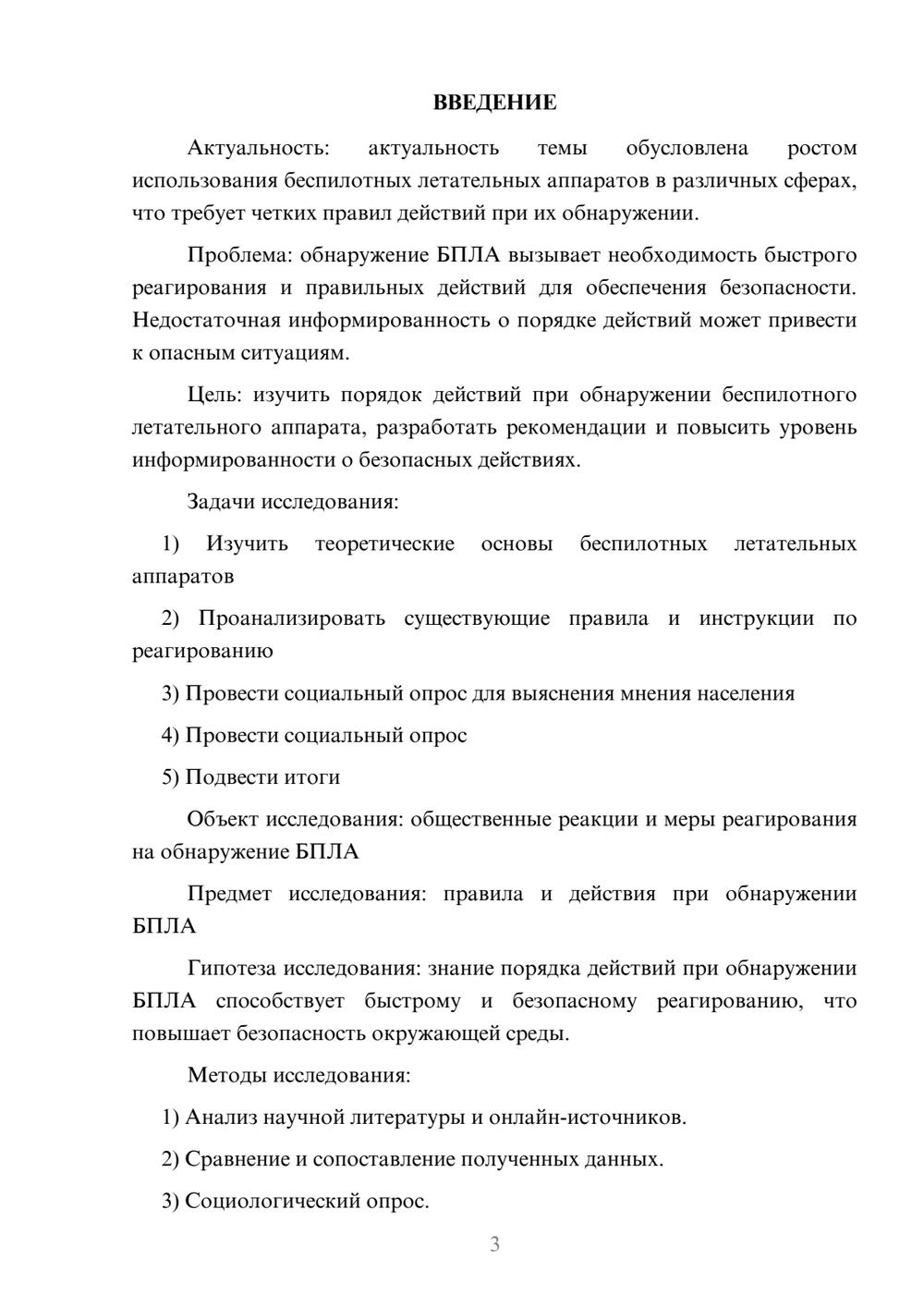 ВВЕДЕНИЕ

Актуальность: актуальность темы обусловлена ростом использования беспилотных летательных аппаратов в различных сферах, что требует четких правил действий при их обнаружении.

Проблема: обнаружение БПЛА вызывает необходимость быстрого реагирования и правильных действий для обеспечения безопасности. Недостаточная информированность о порядке действий может привести к опасным ситуациям.

Цель: изучить порядок действий при обнаружении беспилотного летательного аппарата, разработать рекомендации и повысить уровень информированности о безопасных действиях.

Задачи исследования:

1) Изучить теоретические основы беспилотных летательных аппаратов

2) Проанализировать существующие правила и инструкции по реагированию

3) Провести социальный опрос для выяснения мнения населения

4) Провести социальный опрос

5) Подвести итоги

Объект исследования: общественные реакции и меры реагирования на обнаружение БПЛА

Предмет исследования: правила и действия при обнаружении БПЛА

Гипотеза исследования: знание порядка действий при обнаружении БПЛА способствует быстрому и безопасному реагированию, что повышает безопасность окружающей среды.

Методы исследования:

1) Анализ научной литературы и онлайн-источников.

2) Сравнение и сопоставление полученных данных.

3) Социологический опрос.

3